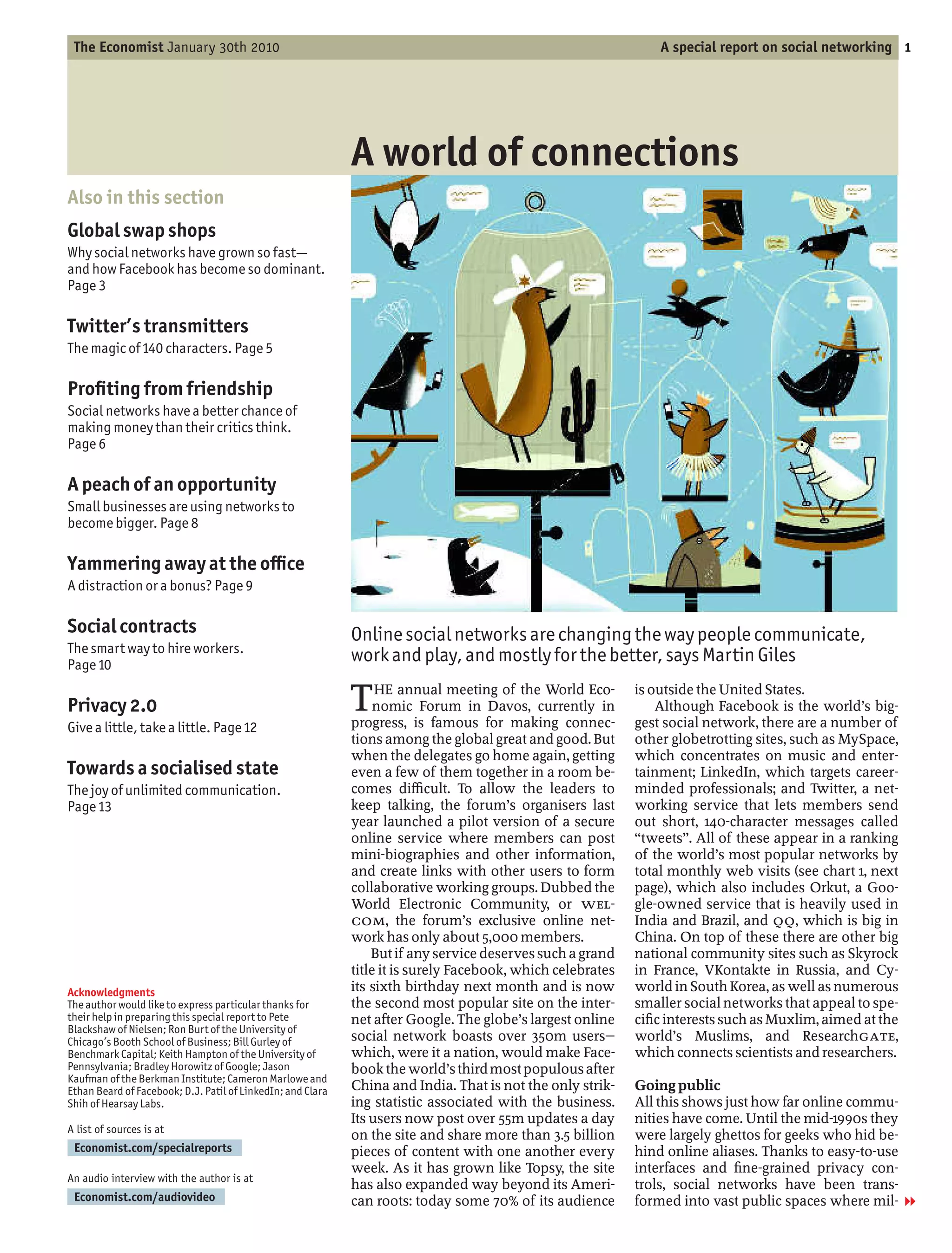 The Economist January 30th 2010

A special report on social networking 1

A world of connections

Also in this section

Global swap shops
Why social networks have grown so fast—and how Facebook has become so dominant. Page 3

Twitter's transmitters
The magic of 140 characters. Page 5

Profiting from friendship
Social networks have a better chance of making money than their critics think. Page 6

A peach of an opportunity
Small businesses are using networks to become bigger. Page 8

Yammering away at the office
A distraction or a bonus? Page 9

Social contracts
The smart way to hire workers. Page 10

Privacy 2.0
Give a little, take a little. Page 12

Towards a socialised state
The joy of unlimited communication. Page 13

Acknowledgments
The author would like to express particular thanks for their help in preparing this special report to Pete Blackshaw of Nielsen; Ron Burt of the University of Chicago's Booth School of Business; Bill Gurley of Benchmark Capital; Keith Hampton of the University of Pennsylvania; Bradley Horowitz of Google; Jason Kaufman of the Berkman Institute; Cameron Marlowe and Ethan Beard of Facebook; D.J. Patil of LinkedIn; and Clara Shih of Hearsay Labs.

A list of sources is at
Economist.com/specialreports

An audio interview with the author is at
Economist.com/audiovideo

Online social networks are changing the way people communicate, work and play, and mostly for the better, says Martin Giles

THE annual meeting of the World Economic Forum in Davos, currently in progress, is famous for making connections among the global great and good. But when the delegates go home again, getting even a few of them together in a room becomes difficult. To allow the leaders to keep talking, the forum's organisers last year launched a pilot version of a secure online service where members can post mini-biographies and other information, and create links with other users to form collaborative working groups. Dubbed the World Electronic Community, or WELCOM, the forum's exclusive online network has only about 5,000 members.

But if any service deserves such a grand title it is surely Facebook, which celebrates its sixth birthday next month and is now the second most popular site on the internet after Google. The globe's largest online social network boasts over 350m users—which, were it a nation, would make Facebook the world's third most populous after China and India. That is not the only striking statistic associated with the business. Its users now post over 55m updates a day on the site and share more than 3.5 billion pieces of content with one another every week. As it has grown like Topsy, the site has also expanded way beyond its American roots: today some 70% of its audience is outside the United States.

Although Facebook is the world's biggest social network, there are a number of other globetrotting sites, such as MySpace, which concentrates on music and entertainment; LinkedIn, which targets career-minded professionals; and Twitter, a networking service that lets members send out short, 140-character messages called "tweets". All of these appear in a ranking of the world's most popular networks by total monthly web visits (see chart 1, next page), which also includes Orkut, a Google-owned service that is heavily used in India and Brazil, and QQ, which is big in China. On top of these there are other big national community sites such as Skyrock in France, VKontakte in Russia, and Cyworld in South Korea, as well as numerous smaller social networks that appeal to specific interests such as Muxlim, aimed at the world's Muslims, and ResearchGATE, which connects scientists and researchers.

Going public
All this shows just how far online communities have come. Until the mid-1990s they were largely ghettos for geeks who hid behind online aliases. Thanks to easy-to-use interfaces and fine-grained privacy controls, social networks have been transformed into vast public spaces where mil-